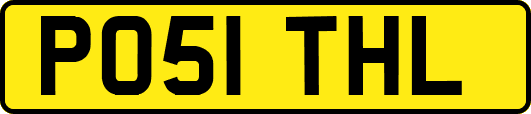 PO51 THL